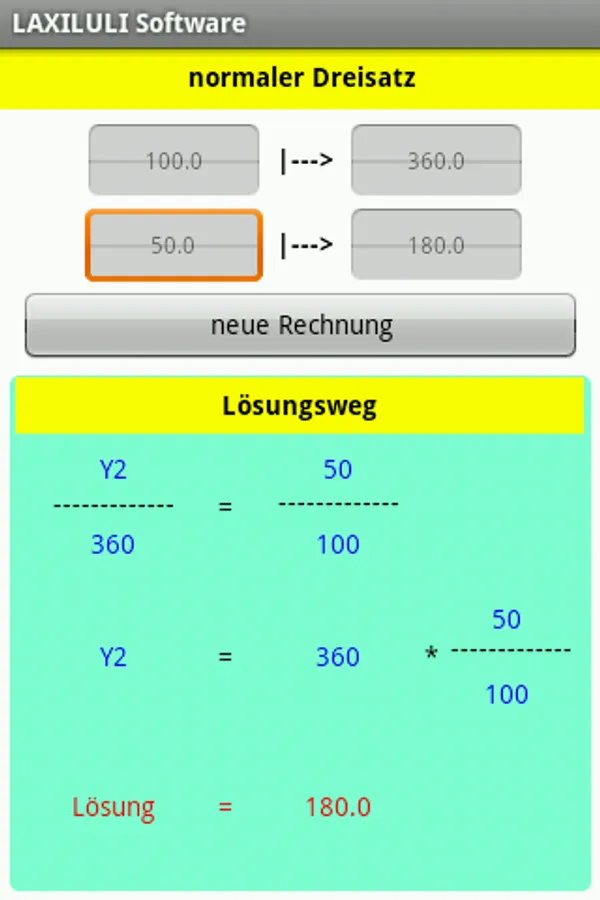 LAXILULI Software

normaler Dreisatz

100.0 |---> 360.0

50.0 |---> 180.0

neue Rechnung

Lösungsweg

$\frac{Y2}{360} = \frac{50}{100}$

$Y2 = 360 * \frac{50}{100}$

Lösung = 180.0